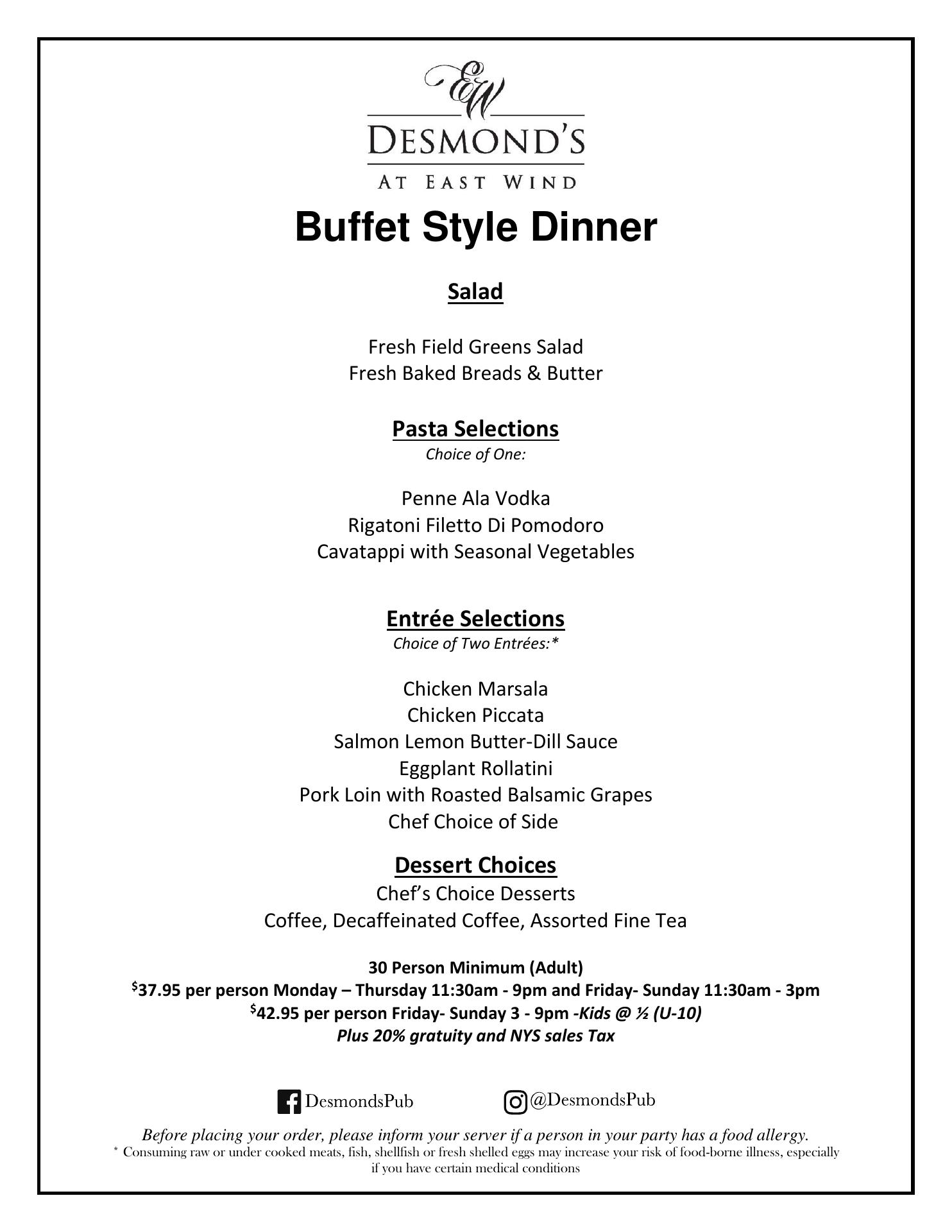 EW
DESMOND'S
AT EAST WIND

Buffet Style Dinner

Salad

Fresh Field Greens Salad
Fresh Baked Breads & Butter

Pasta Selections
Choice of One:

Penne Ala Vodka
Rigatoni Filetto Di Pomodoro
Cavatappi with Seasonal Vegetables

Entrée Selections
Choice of Two Entrées:*

Chicken Marsala
Chicken Piccata
Salmon Lemon Butter-Dill Sauce
Eggplant Rollatini
Pork Loin with Roasted Balsamic Grapes
Chef Choice of Side

Dessert Choices
Chef's Choice Desserts
Coffee, Decaffeinated Coffee, Assorted Fine Tea

30 Person Minimum (Adult)
$^{\$}$37.95 per person Monday – Thursday 11:30am - 9pm and Friday- Sunday 11:30am - 3pm
$^{\$}$42.95 per person Friday- Sunday 3 - 9pm -Kids @ ½ (U-10)
Plus 20% gratuity and NYS sales Tax

DesmondsPub @DesmondsPub

Before placing your order, please inform your server if a person in your party has a food allergy.
* Consuming raw or under cooked meats, fish, shellfish or fresh shelled eggs may increase your risk of food-borne illness, especially if you have certain medical conditions